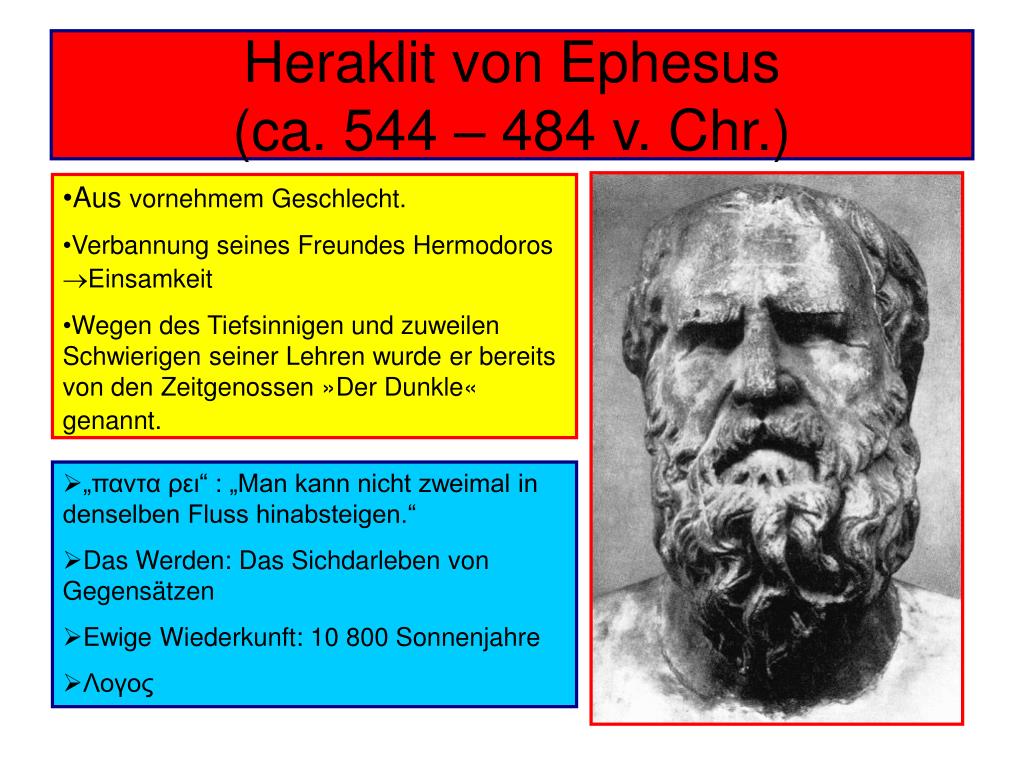 Heraklit von Ephesus
(ca. 544 – 484 v. Chr.)

•Aus vornehmem Geschlecht.

•Verbannung seines Freundes Hermodoros →Einsamkeit

•Wegen des Tiefsinnigen und zuweilen Schwierigen seiner Lehren wurde er bereits von den Zeitgenossen »Der Dunkle« genannt.

➢„παντα ρει“ : „Man kann nicht zweimal in denselben Fluss hinabsteigen.“

➢Das Werden: Das Sichdarleben von Gegensätzen

➢Ewige Wiederkunft: 10 800 Sonnenjahre

➢Λογος